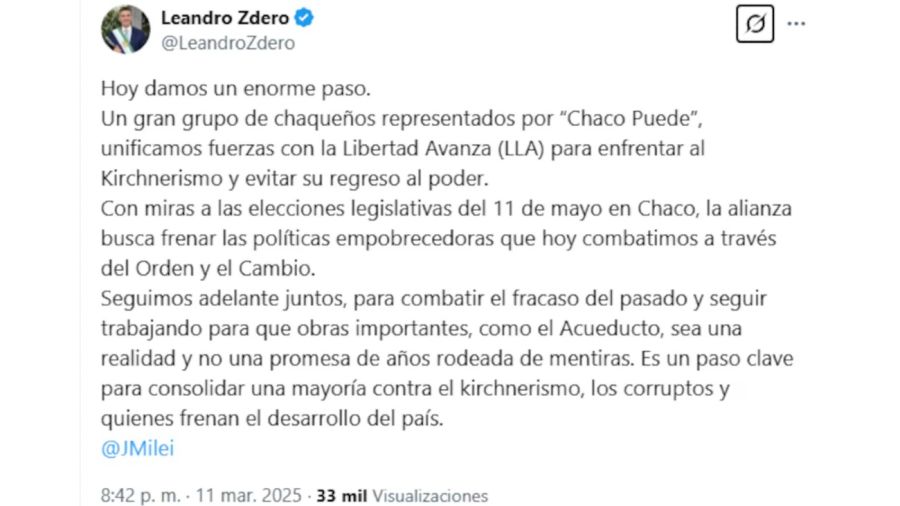 Leandro Zdero
@LeandroZdero

Hoy damos un enorme paso.
Un gran grupo de chaqueños representados por “Chaco Puede”, unificamos fuerzas con la Libertad Avanza (LLA) para enfrentar al Kirchnerismo y evitar su regreso al poder.
Con miras a las elecciones legislativas del 11 de mayo en Chaco, la alianza busca frenar las políticas empobrecedoras que hoy combatimos a través del Orden y el Cambio.
Seguimos adelante juntos, para combatir el fracaso del pasado y seguir trabajando para que obras importantes, como el Acueducto, sea una realidad y no una promesa de años rodeada de mentiras. Es un paso clave para consolidar una mayoría contra el kirchnerismo, los corruptos y quienes frenan el desarrollo del país.
@JMilei

8:42 p. m. · 11 mar. 2025 · 33 mil Visualizaciones